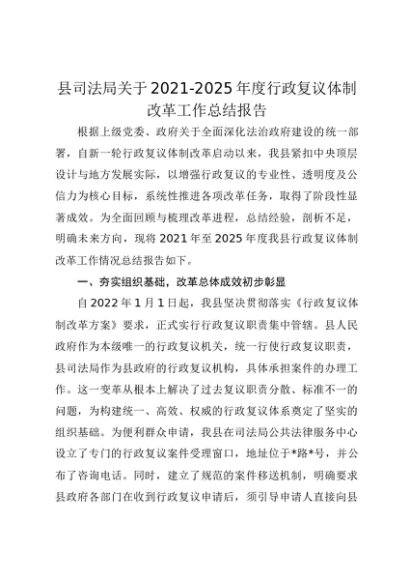 县司法局关于2021-2025年度行政复议体制改革工作总结报告

根据上级党委、政府关于全面深化法治政府建设的统一部署，自新一轮行政复议体制改革启动以来，我县紧扣中央顶层设计与地方发展实际，以增强行政复议的专业性、透明度及公信力为核心目标，系统性推进各项改革任务，取得了阶段性显著成效。为全面回顾与梳理改革进程，总结经验，剖析不足，明确未来方向，现将2021年至2025年度我县行政复议体制改革工作情况总结报告如下。

一、夯实组织基础，改革总体成效初步彰显

自2022年1月1日起，我县坚决贯彻落实《行政复议体制改革方案》要求，正式实行行政复议职责集中管辖。县人民政府作为本级唯一的行政复议机关，统一行使行政复议职责，县司法局作为县政府的行政复议机构，具体承担案件的办理工作。这一变革从根本上解决了过去复议职责分散、标准不一的问题，为构建统一、高效、权威的行政复议体系奠定了坚实的组织基础。为便利群众申请，我县在司法局公共法律服务中心设立了专门的行政复议案件受理窗口，地址位于*路*号，并公布了咨询电话。同时，建立了规范的案件移送机制，明确要求县政府各部门在收到行政复议申请后，须引导申请人直接向县